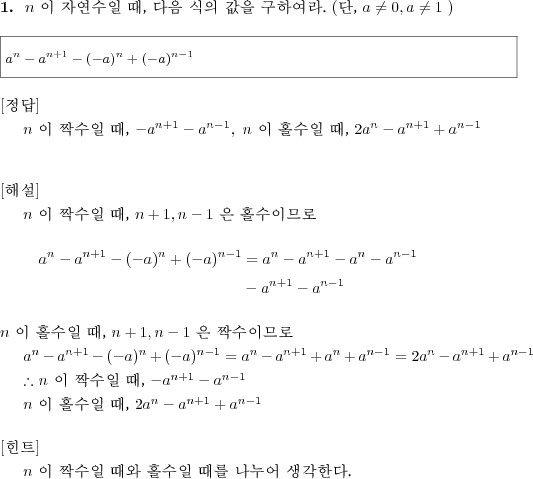 **1.** $n$ 이 자연수일 때, 다음 식의 값을 구하여라. (단, $a \neq 0, a \neq 1$ )

$a^n - a^{n+1} - (-a)^n + (-a)^{n-1}$

[정답]

$n$ 이 짝수일 때, $-a^{n+1} - a^{n-1}$, $n$ 이 홀수일 때, $2a^n - a^{n+1} + a^{n-1}$

[해설]

$n$ 이 짝수일 때, $n+1, n-1$ 은 홀수이므로

$a^n - a^{n+1} - (-a)^n + (-a)^{n-1} = a^n - a^{n+1} - a^n - a^{n-1}$

$- a^{n+1} - a^{n-1}$

$n$ 이 홀수일 때, $n+1, n-1$ 은 짝수이므로

$a^n - a^{n+1} - (-a)^n + (-a)^{n-1} = a^n - a^{n+1} + a^n + a^{n-1} = 2a^n - a^{n+1} + a^{n-1}$

$\therefore n$ 이 짝수일 때, $-a^{n+1} - a^{n-1}$

$n$ 이 홀수일 때, $2a^n - a^{n+1} + a^{n-1}$

[힌트]

$n$ 이 짝수일 때와 홀수일 때를 나누어 생각한다.